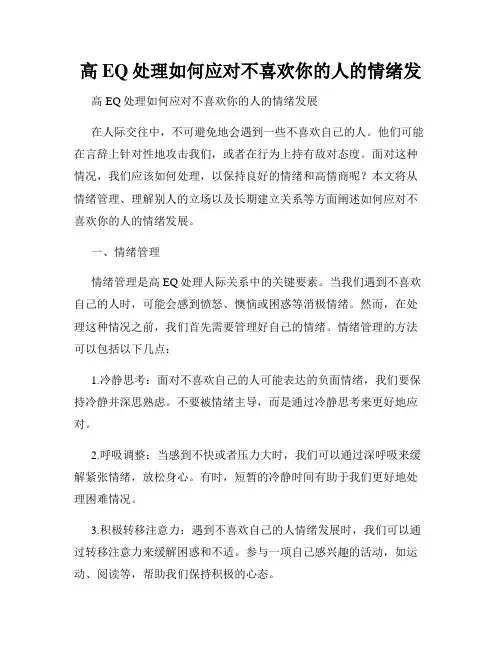 高 EQ 处理如何应对不喜欢你的人的情绪发

高 EQ 处理如何应对不喜欢你的人的情绪发展

在人际交往中，不可避免地会遇到一些不喜欢自己的人。他们可能在言辞上针对性地攻击我们，或者在行为上持有敌对态度。面对这种情况，我们应该如何处理，以保持良好的情绪和高情商呢？本文将从情绪管理、理解别人的立场以及长期建立关系等方面阐述如何应对不喜欢你的人的情绪发展。

一、情绪管理

情绪管理是高 EQ 处理人际关系中的关键要素。当我们遇到不喜欢自己的人时，可能会感到愤怒、懊恼或困惑等消极情绪。然而，在处理这种情况之前，我们首先需要管理好自己的情绪。情绪管理的方法可以包括以下几点：

1.冷静思考：面对不喜欢自己的人可能表达的负面情绪，我们要保持冷静并深思熟虑。不要被情绪主导，而是通过冷静思考来更好地应对。

2.呼吸调整：当感到不快或者压力大时，我们可以通过深呼吸来缓解紧张情绪，放松身心。有时，短暂的冷静时间有助于我们更好地处理困难情况。

3.积极转移注意力：遇到不喜欢自己的人情绪发展时，我们可以通过转移注意力来缓解困惑和不适。参与一项自己感兴趣的活动，如运动、阅读等，帮助我们保持积极的心态。